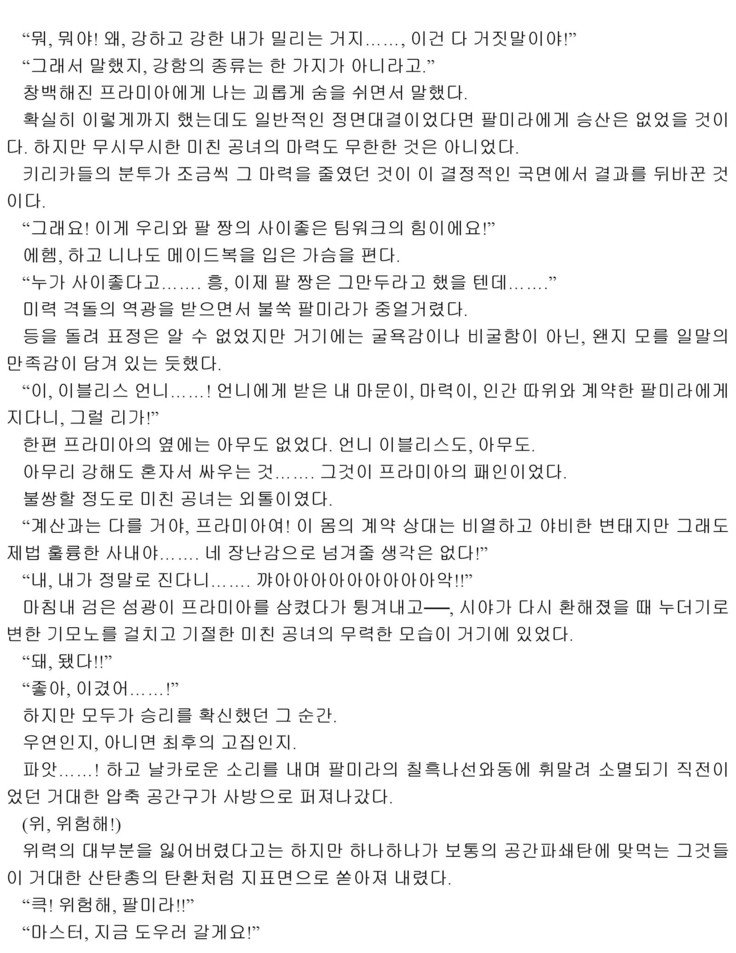 “뭐, 뭐야! 왜, 강하고 강한 내가 밀리는 거지……, 이건 다 거짓말이야!”
“그래서 말했지, 강함의 종류는 한 가지가 아니라고.”
창백해진 프라미아에게 나는 괴롭게 숨을 쉬면서 말했다.
확실히 이렇게까지 했는데도 일반적인 정면대결이었다면 팔미라에게 승산은 없었을 것이다. 하지만 무시무시한 미친 공녀의 마력도 무한한 것은 아니었다.
키리카들의 분투가 조금씩 그 마력을 줄였던 것이 이 결정적인 국면에서 결과를 뒤바꾼 것이다.
“그래요! 이게 우리와 팔 짱의 사이좋은 팀워크의 힘이에요!”
에헴, 하고 니나도 메이드복을 입은 가슴을 편다.
“누가 사이좋다고……. 흥, 이제 팔 짱은 그만두라고 했을 텐데…….”
미력 격돌의 역광을 받으면서 불쑥 팔미라가 중얼거렸다.
등을 돌려 표정은 알 수 없었지만 거기에는 굴욕감이나 비굴함이 아닌, 왠지 모를 일말의 만족감이 담겨 있는 듯했다.
“이, 이블리스 언니……! 언니에게 받은 내 마문이, 마력이, 인간 따위와 계약한 팔미라에게 지다니, 그럴 리가!”
한편 프라미아의 옆에는 아무도 없었다. 언니 이블리스도, 아무도.
아무리 강해도 혼자서 싸우는 것……. 그것이 프라미아의 패인이었다.
불쌍할 정도로 미친 공녀는 외톨이였다.
“계산과는 다를 거야, 프라미아여! 이 몸의 계약 상대는 비열하고 야비한 변태지만 그래도 제법 훌륭한 사내야……. 네 장난감으로 넘겨줄 생각은 없다!”
“내, 내가 정말로 진다니……. 꺄아아아아아아아아아악!!”
마침내 검은 섬광이 프라미아를 삼켰다가 튕겨내고──, 시야가 다시 환해졌을 때 누더기로 변한 기모노를 걸치고 기절한 미친 공녀의 무력한 모습이 거기에 있었다.
“돼, 됐다!!”
“좋아, 이겼어……!”
하지만 모두가 승리를 확신했던 그 순간.
우연인지, 아니면 최후의 고집인지.
파앗……! 하고 날카로운 소리를 내며 팔미라의 칠흑나선와동에 휘말려 소멸되기 직전이었던 거대한 압축 공간구가 사방으로 퍼져나갔다.
(위, 위험해!)
위력의 대부분을 잃어버렸다고는 하지만 하나하나가 보통의 공간파쇄탄에 맞먹는 그것들이 거대한 산탄총의 탄환처럼 지표면으로 쏟아져 내렸다.
“큭! 위험해, 팔미라!!”
“마스터, 지금 도우러 갈게요!”